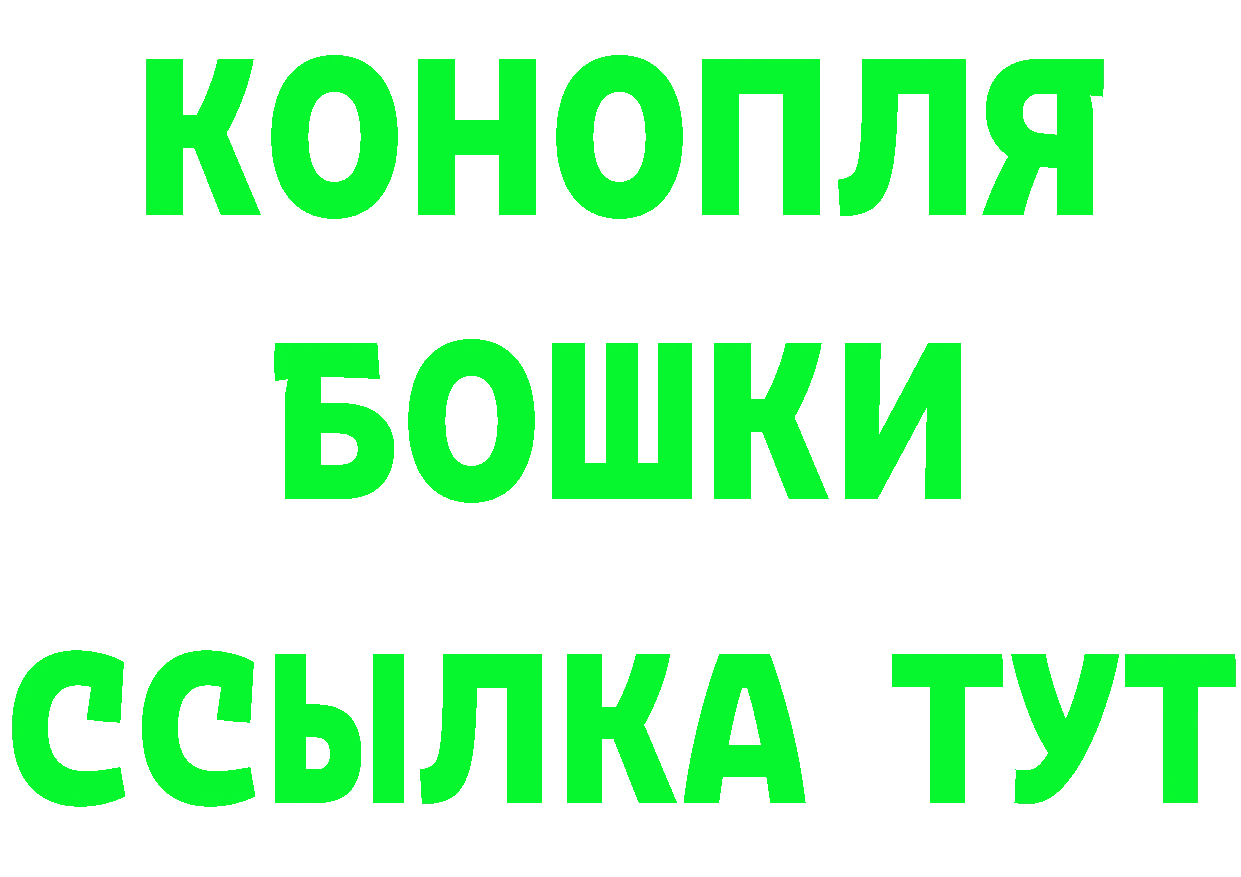 КОНОПЛЯ БОШКИ ССЫЛКА ТУТ